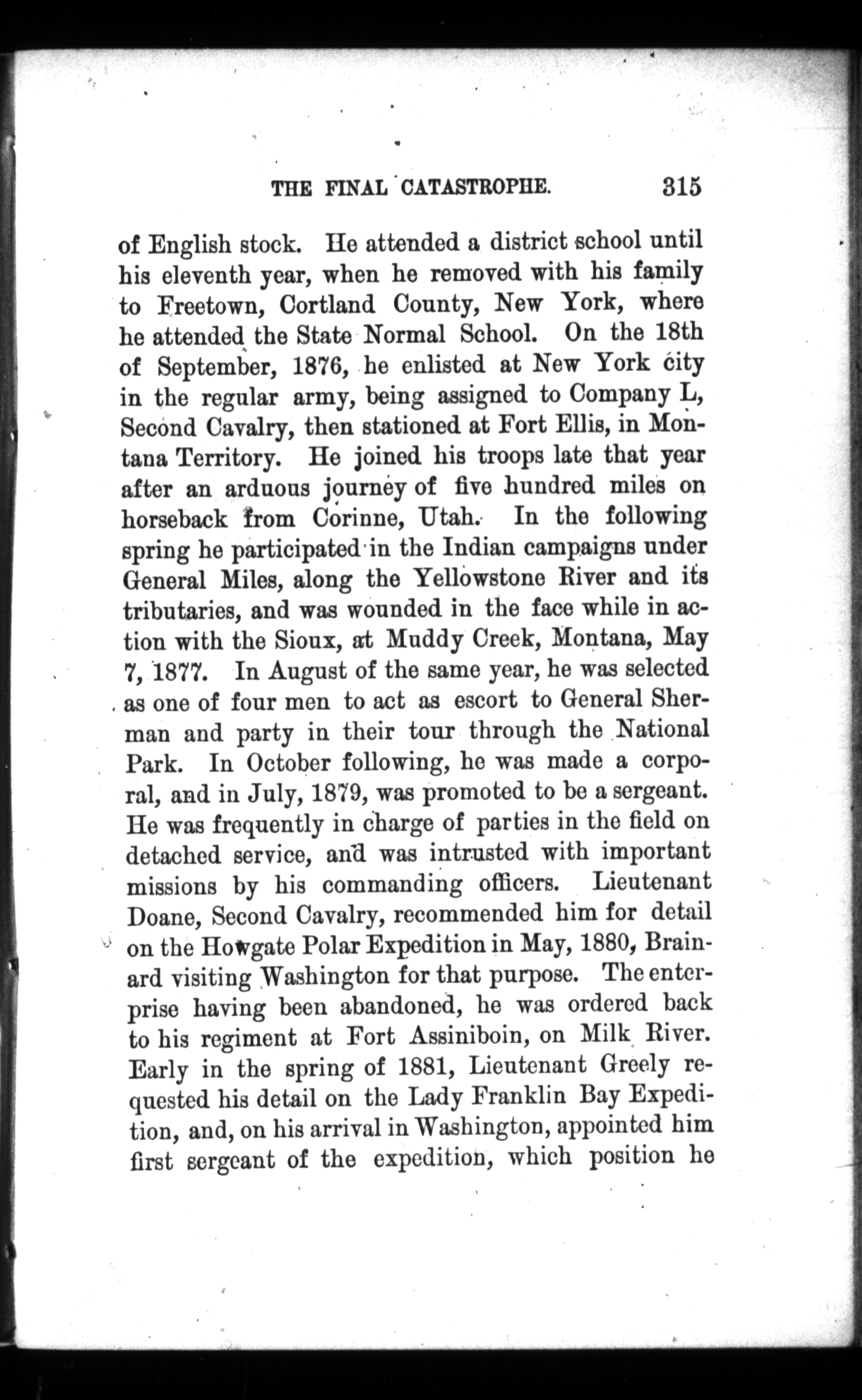 THE FINAL CATASTROPHE. 315

of English stock. He attended a district school until his eleventh year, when he removed with his family to Freetown, Cortland County, New York, where he attended the State Normal School. On the 18th of September, 1876, he enlisted at New York city in the regular army, being assigned to Company L, Second Cavalry, then stationed at Fort Ellis, in Montana Territory. He joined his troops late that year after an arduous journey of five hundred miles on horseback from Corinne, Utah. In the following spring he participated in the Indian campaigns under General Miles, along the Yellowstone River and its tributaries, and was wounded in the face while in action with the Sioux, at Muddy Creek, Montana, May 7, 1877. In August of the same year, he was selected as one of four men to act as escort to General Sherman and party in their tour through the National Park. In October following, he was made a corporal, and in July, 1879, was promoted to be a sergeant. He was frequently in charge of parties in the field on detached service, and was intrusted with important missions by his commanding officers. Lieutenant Doane, Second Cavalry, recommended him for detail on the Howgate Polar Expedition in May, 1880, Brainard visiting Washington for that purpose. The enterprise having been abandoned, he was ordered back to his regiment at Fort Assiniboin, on Milk River. Early in the spring of 1881, Lieutenant Greely requested his detail on the Lady Franklin Bay Expedition, and, on his arrival in Washington, appointed him first sergeant of the expedition, which position he